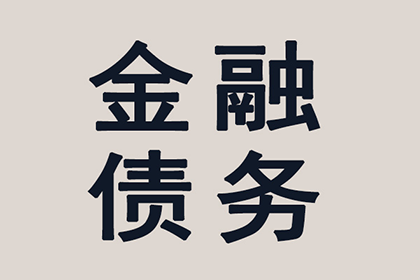 金融
债务